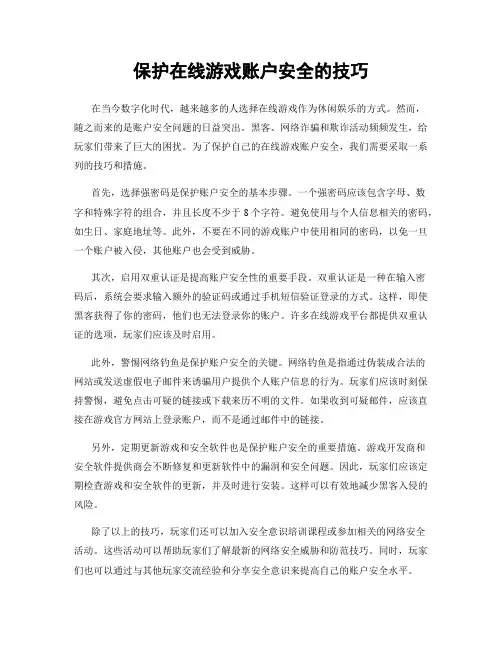 保护在线游戏账户安全的技巧

在当今数字化时代，越来越多的人选择在线游戏作为休闲娱乐的方式。然而，随之而来的是账户安全问题的日益突出。黑客、网络诈骗和欺诈活动频频发生，给玩家们带来了巨大的困扰。为了保护自己的在线游戏账户安全，我们需要采取一系列的技巧和措施。

首先，选择强密码是保护账户安全的基本步骤。一个强密码应该包含字母、数字和特殊字符的组合，并且长度不少于8个字符。避免使用与个人信息相关的密码，如生日、家庭地址等。此外，不要在不同的游戏账户中使用相同的密码，以免一旦一个账户被入侵，其他账户也会受到威胁。

其次，启用双重认证是提高账户安全性的重要手段。双重认证是一种在输入密码后，系统会要求输入额外的验证码或通过手机短信验证登录的方式。这样，即使黑客获得了你的密码，他们也无法登录你的账户。许多在线游戏平台都提供双重认证的选项，玩家们应该及时启用。

此外，警惕网络钓鱼是保护账户安全的关键。网络钓鱼是指通过伪装成合法的网站或发送虚假电子邮件来诱骗用户提供个人账户信息的行为。玩家们应该时刻保持警惕，避免点击可疑的链接或下载来历不明的文件。如果收到可疑邮件，应该直接在游戏官方网站上登录账户，而不是通过邮件中的链接。

另外，定期更新游戏和安全软件也是保护账户安全的重要措施。游戏开发商和安全软件提供商会不断修复和更新软件中的漏洞和安全问题。因此，玩家们应该定期检查游戏和安全软件的更新，并及时进行安装。这样可以有效地减少黑客入侵的风险。

除了以上的技巧，玩家们还可以加入安全意识培训课程或参加相关的网络安全活动。这些活动可以帮助玩家们了解最新的网络安全威胁和防范技巧。同时，玩家们也可以通过与其他玩家交流经验和分享安全意识来提高自己的账户安全水平。